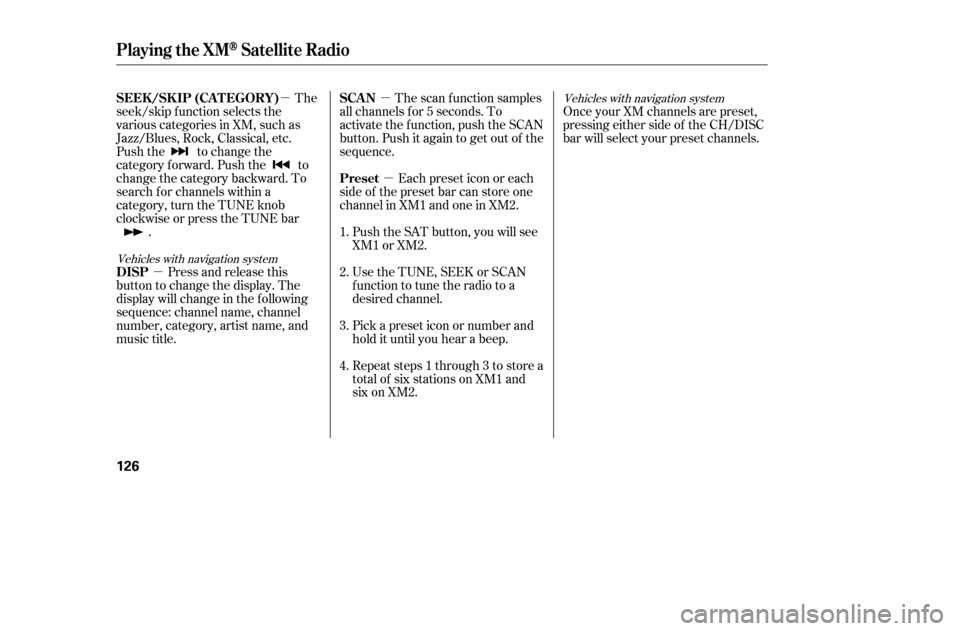 Playing the XM® Satellite Radio

SEEK/SKIP (CATEGORY) — The seek/skip function selects the various categories in XM, such as Jazz/Blues, Rock, Classical, etc. Push the ⏭ to change the category forward. Push the ⏮ to change the category backward. To search for channels within a category, turn the TUNE knob clockwise or press the TUNE bar ⏩ .

Vehicles with navigation system
DISP — Press and release this button to change the display. The display will change in the following sequence: channel name, channel number, category, artist name, and music title.

SCAN — The scan function samples all channels for 5 seconds. To activate the function, push the SCAN button. Push it again to get out of the sequence.

Preset — Each preset icon or each side of the preset bar can store one channel in XM1 and one in XM2.

1. Push the SAT button, you will see XM1 or XM2.

2. Use the TUNE, SEEK or SCAN function to tune the radio to a desired channel.

3. Pick a preset icon or number and hold it until you hear a beep.

4. Repeat steps 1 through 3 to store a total of six stations on XM1 and six on XM2.

Vehicles with navigation system
Once your XM channels are preset, pressing either side of the CH/DISC bar will select your preset channels.

126

carmanualsonline.info